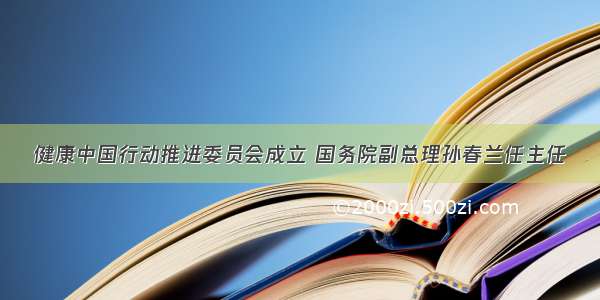 健康中国行动推进委员会成立 国务院副总理孙春兰任主任

©2000zi.500zi.com